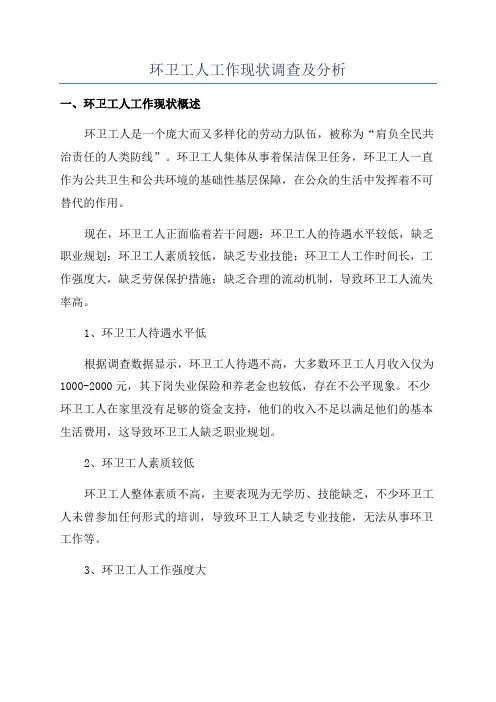 环卫工人工作现状调查及分析

一、环卫工人工作现状概述

环卫工人是一个庞大而又多样化的劳动力队伍，被称为“肩负全民共治责任的人类防线”。环卫工人集体从事着保洁保卫任务，环卫工人一直作为公共卫生和公共环境的基础性基层保障，在公众的生活中发挥着不可替代的作用。

现在，环卫工人正面临着若干问题：环卫工人的待遇水平较低，缺乏职业规划；环卫工人素质较低，缺乏专业技能；环卫工人工作时间长，工作强度大，缺乏劳保保护措施；缺乏合理的流动机制，导致环卫工人流失率高。

1、环卫工人待遇水平低

根据调查数据显示，环卫工人待遇不高，大多数环卫工人月收入仅为1000-2000元，其下岗失业保险和养老金也较低，存在不公平现象。不少环卫工人在家里没有足够的资金支持，他们的收入不足以满足他们的基本生活费用，这导致环卫工人缺乏职业规划。

2、环卫工人素质较低

环卫工人整体素质不高，主要表现为无学历、技能缺乏，不少环卫工人未曾参加任何形式的培训，导致环卫工人缺乏专业技能，无法从事环卫工作等。

3、环卫工人工作强度大